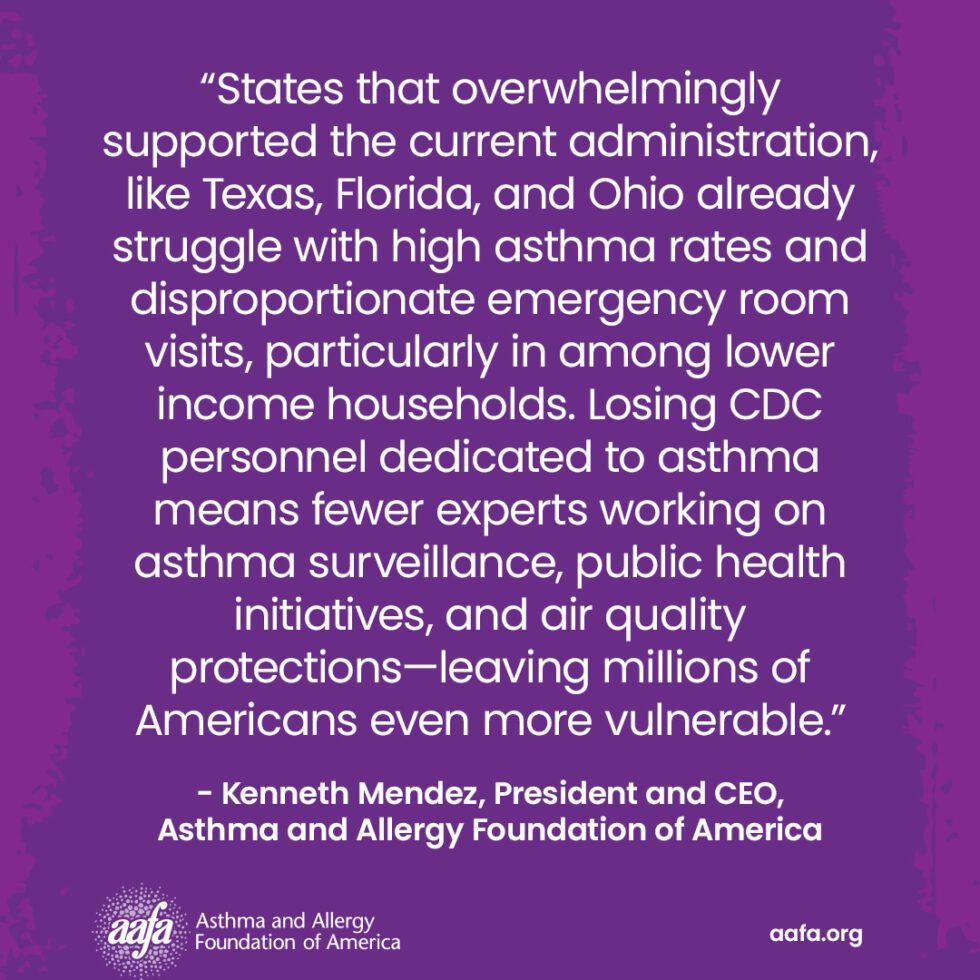 “States that overwhelmingly supported the current administration, like Texas, Florida, and Ohio already struggle with high asthma rates and disproportionate emergency room visits, particularly in among lower income households. Losing CDC personnel dedicated to asthma means fewer experts working on asthma surveillance, public health initiatives, and air quality protections—leaving millions of Americans even more vulnerable.”

- Kenneth Mendez, President and CEO, Asthma and Allergy Foundation of America

aafa Asthma and Allergy Foundation of America

aafa.org